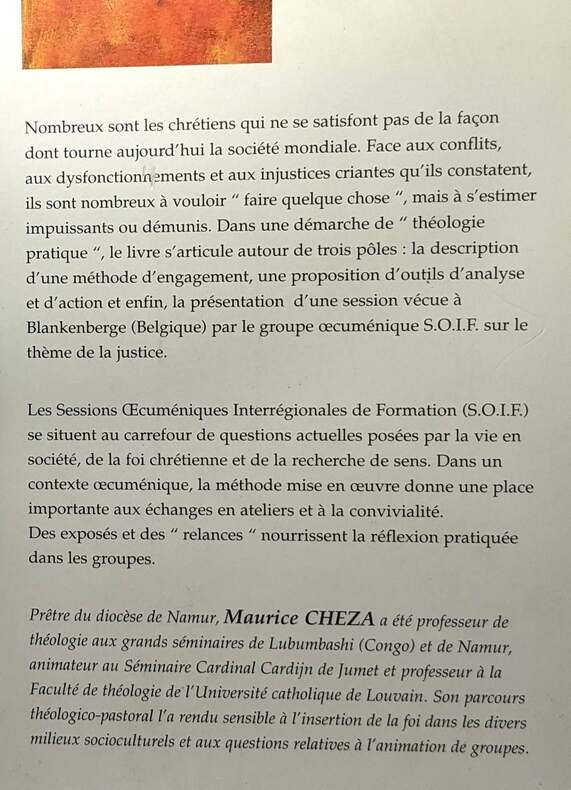 Nombreux sont les chrétiens qui ne se satisfont pas de la façon dont tourne aujourd'hui la société mondiale. Face aux conflits, aux dysfonctionnements et aux injustices criantes qu'ils constatent, ils sont nombreux à vouloir " faire quelque chose ", mais à s'estimer impuissants ou démunis. Dans une démarche de " théologie pratique ", le livre s'articule autour de trois pôles : la description d'une méthode d'engagement, une proposition d'outils d'analyse et d'action et enfin, la présentation d'une session vécue à Blankenberge (Belgique) par le groupe œcuménique S.O.I.F. sur le thème de la justice.

Les Sessions Œcuméniques Interrégionales de Formation (S.O.I.F.) se situent au carrefour de questions actuelles posées par la vie en société, de la foi chrétienne et de la recherche de sens. Dans un contexte œcuménique, la méthode mise en œuvre donne une place importante aux échanges en ateliers et à la convivialité.
Des exposés et des " relances " nourrissent la réflexion pratiquée dans les groupes.

Prêtre du diocèse de Namur, Maurice CHEZA a été professeur de théologie aux grands séminaires de Lubumbashi (Congo) et de Namur, animateur au Séminaire Cardinal Cardijn de Jumet et professeur à la Faculté de théologie de l'Université catholique de Louvain. Son parcours théologico-pastoral l'a rendu sensible à l'insertion de la foi dans les divers milieux socioculturels et aux questions relatives à l'animation de groupes.